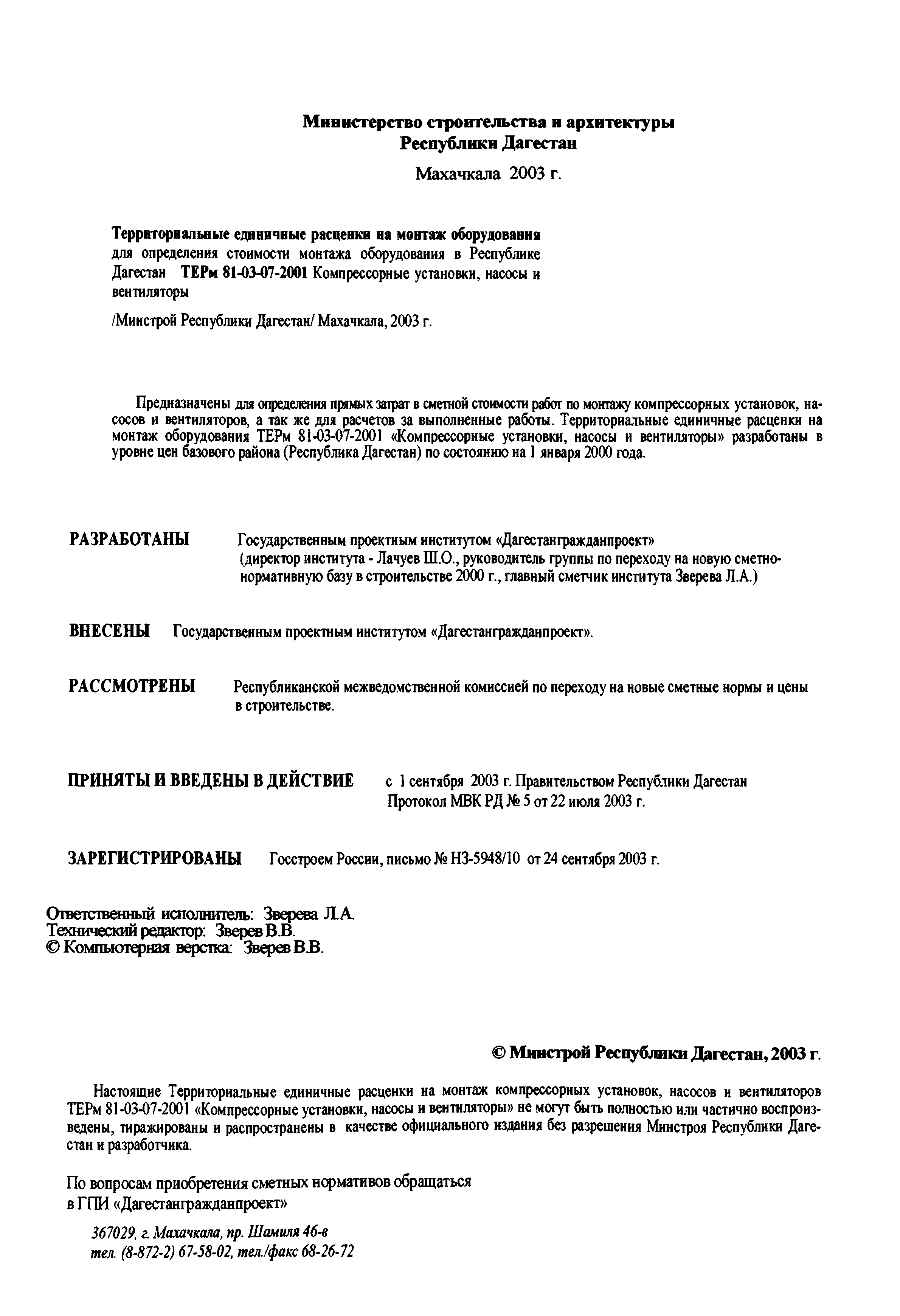 Министерство строительства и архитектуры Республики Дагестан

Махачкала 2003 г.

Территориальные единичные расценки на монтаж оборудования для определения стоимости монтажа оборудования в Республике Дагестан ТЕРм 81-03-07-2001 Компрессорные установки, насосы и вентиляторы

/Минстрой Республики Дагестан/ Махачкала, 2003 г.

Предназначены для определения прямых затрат в сметной стоимости работ по монтажу компрессорных установок, насосов и вентиляторов, а так же для расчетов за выполненные работы. Территориальные единичные расценки на монтаж оборудования ТЕРм 81-03-07-2001 «Компрессорные установки, насосы и вентиляторы» разработаны в уровне цен базового района (Республика Дагестан) по состоянию на 1 января 2000 года.

РАЗРАБОТАНЫ Государственным проектным институтом «Дагестангражданпроект» (директор института - Лачуев Ш.О., руководитель группы по переходу на новую сметно-нормативную базу в строительстве 2000 г., главный сметчик института Зверева Л.А.)

ВНЕСЕНЫ Государственным проектным институтом «Дагестангражданпроект».

РАССМОТРЕНЫ Республиканской межведомственной комиссией по переходу на новые сметные нормы и цены в строительстве.

ПРИНЯТЫ И ВВЕДЕНЫ В ДЕЙСТВИЕ с 1 сентября 2003 г. Правительством Республики Дагестан Протокол МВК РД № 5 от 22 июля 2003 г.

ЗАРЕГИСТРИРОВАНЫ Госстроем России, письмо № НЗ-5948/10 от 24 сентября 2003 г.

Ответственный исполнитель: Зверева Л.А.
Технический редактор: Зверев В.В.
© Компьютерная верстка: Зверев В.В.

© Минстрой Республики Дагестан, 2003 г.

Настоящие Территориальные единичные расценки на монтаж компрессорных установок, насосов и вентиляторов ТЕРм 81-03-07-2001 «Компрессорные установки, насосы и вентиляторы» не могут быть полностью или частично воспроизведены, тиражированы и распространены в качестве официального издания без разрешения Минстроя Республики Дагестан и разработчика.

По вопросам приобретения сметных нормативов обращаться в ГПИ «Дагестангражданпроект»

367029, г. Махачкала, пр. Шамиля 46-в
тел. (8-872-2) 67-58-02, тел./факс 68-26-72